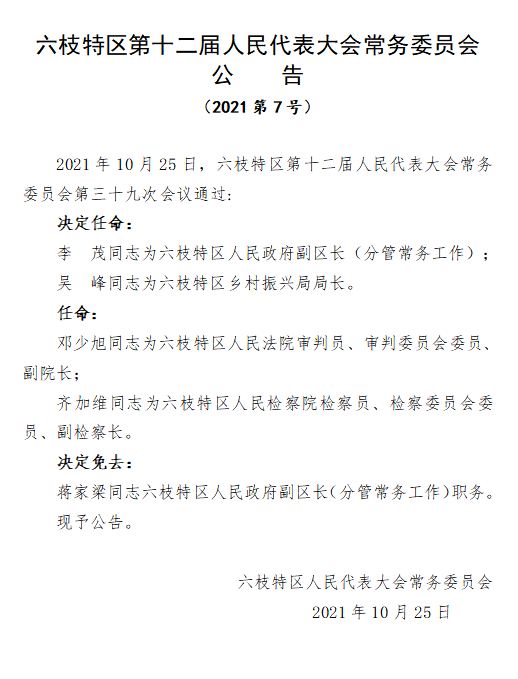 六枝特区第十二届人民代表大会常务委员会
公　告
（2021 第 7 号）

2021 年 10 月 25 日，六枝特区第十二届人民代表大会常务委员会第三十九次会议通过：

决定任命：

李　茂同志为六枝特区人民政府副区长（分管常务工作）；

吴　峰同志为六枝特区乡村振兴局局长。

任命：

邓少旭同志为六枝特区人民法院审判员、审判委员会委员、副院长；

齐加维同志为六枝特区人民检察院检察员、检察委员会委员、副检察长。

决定免去：

蒋家梁同志六枝特区人民政府副区长（分管常务工作）职务。

现予公告。

六枝特区人民代表大会常务委员会
2021 年 10 月 25 日